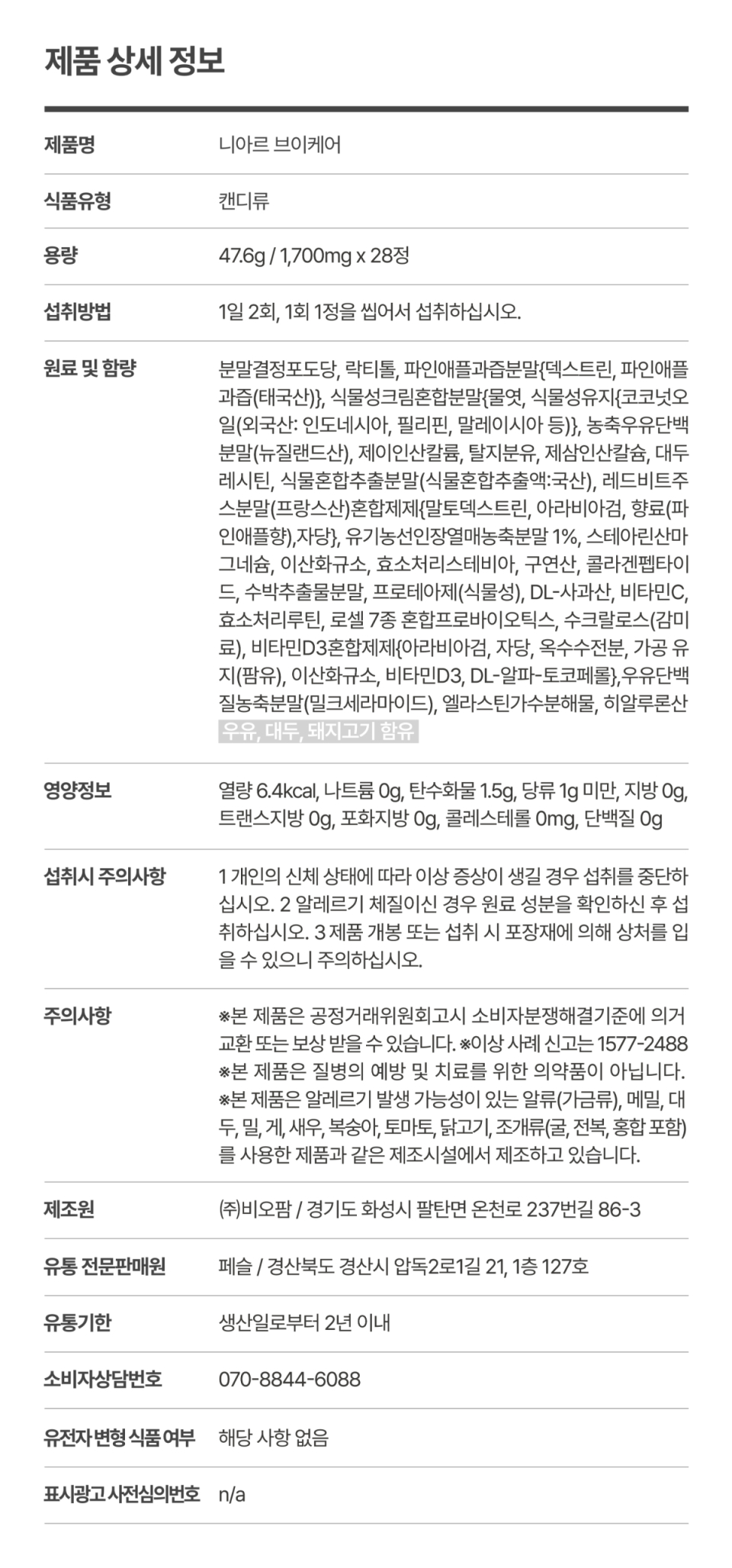 제품 상세 정보

| | |
|---|---|
| 제품명 | 니아르 브이케어 |
| 식품유형 | 캔디류 |
| 용량 | 47.6g / 1,700mg x 28정 |
| 섭취방법 | 1일 2회, 1회 1정을 씹어서 섭취하십시오. |
| 원료 및 함량 | 분말결정포도당, 락티톨, 파인애플과즙분말{덱스트린, 파인애플과즙(태국산)}, 식물성크림혼합분말{물엿, 식물성유지{코코넛오일(외국산: 인도네시아, 필리핀, 말레이시아 등)}, 농축우유단백분말(뉴질랜드산), 제이인산칼륨, 탈지분유, 제삼인산칼슘, 대두레시틴, 식물혼합추출분말(식물혼합추출액:국산), 레드비트주스분말(프랑스산)혼합제제{말토덱스트린, 아라비아검, 향료(파인애플향),자당}, 유기농선인장열매농축분말 1%, 스테아린산마그네슘, 이산화규소, 효소처리스테비아, 구연산, 콜라겐펩타이드, 수박추출물분말, 프로테아제(식물성), DL-사과산, 비타민C, 효소처리루틴, 로셀 7종 혼합프로바이오틱스, 수크랄로스(감미료), 비타민D3혼합제제{아라비아검, 자당, 옥수수전분, 가공 유지(팜유), 이산화규소, 비타민D3, DL-알파-토코페롤},우유단백질농축분말(밀크세라마이드), 엘라스틴가수분해물, 히알루론산 우유, 대두, 돼지고기 함유 |
| 영양정보 | 열량 6.4kcal, 나트륨 0g, 탄수화물 1.5g, 당류 1g 미만, 지방 0g, 트랜스지방 0g, 포화지방 0g, 콜레스테롤 0mg, 단백질 0g |
| 섭취시 주의사항 | 1 개인의 신체 상태에 따라 이상 증상이 생길 경우 섭취를 중단하십시오. 2 알레르기 체질이신 경우 원료 성분을 확인하신 후 섭취하십시오. 3 제품 개봉 또는 섭취 시 포장재에 의해 상처를 입을 수 있으니 주의하십시오. |
| 주의사항 | ※본 제품은 공정거래위원회고시 소비자분쟁해결기준에 의거 교환 또는 보상 받을 수 있습니다. ※이상 사례 신고는 1577-2488 ※본 제품은 질병의 예방 및 치료를 위한 의약품이 아닙니다. ※본 제품은 알레르기 발생 가능성이 있는 알류(가금류), 메밀, 대두, 밀, 게, 새우, 복숭아, 토마토, 닭고기, 조개류(굴, 전복, 홍합 포함)를 사용한 제품과 같은 제조시설에서 제조하고 있습니다. |
| 제조원 | (주)비오팜 / 경기도 화성시 팔탄면 온천로 237번길 86-3 |
| 유통 전문판매원 | 페슬 / 경산북도 경산시 압독2로1길 21, 1층 127호 |
| 유통기한 | 생산일로부터 2년 이내 |
| 소비자상담번호 | 070-8844-6088 |
| 유전자 변형 식품 여부 | 해당 사항 없음 |
| 표시광고 사전심의번호 | n/a |